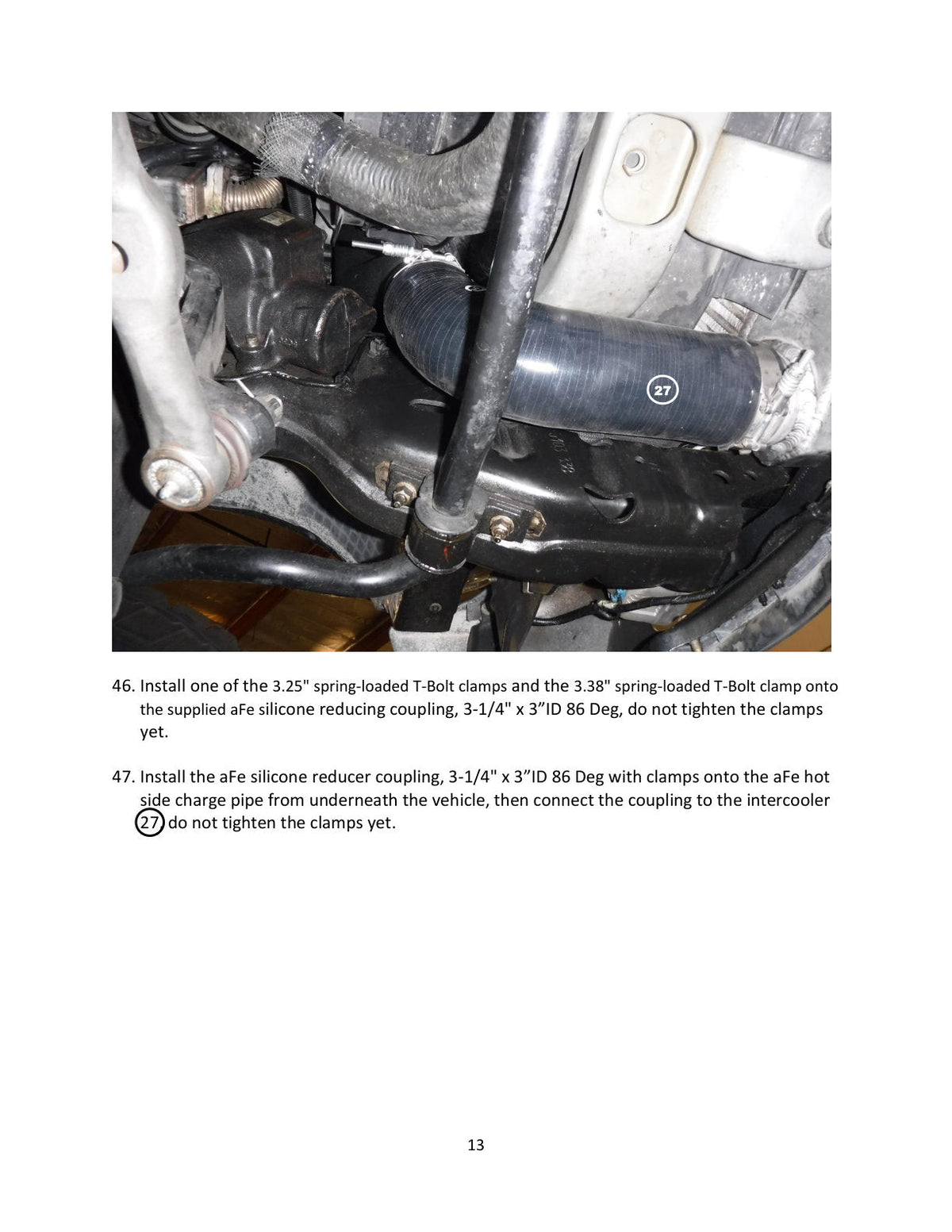 27

46. Install one of the 3.25" spring-loaded T-Bolt clamps and the 3.38" spring-loaded T-Bolt clamp onto the supplied aFe silicone reducing coupling, 3-1/4" x 3”ID 86 Deg, do not tighten the clamps yet.

47. Install the aFe silicone reducer coupling, 3-1/4" x 3”ID 86 Deg with clamps onto the aFe hot side charge pipe from underneath the vehicle, then connect the coupling to the intercooler 27 do not tighten the clamps yet.

13